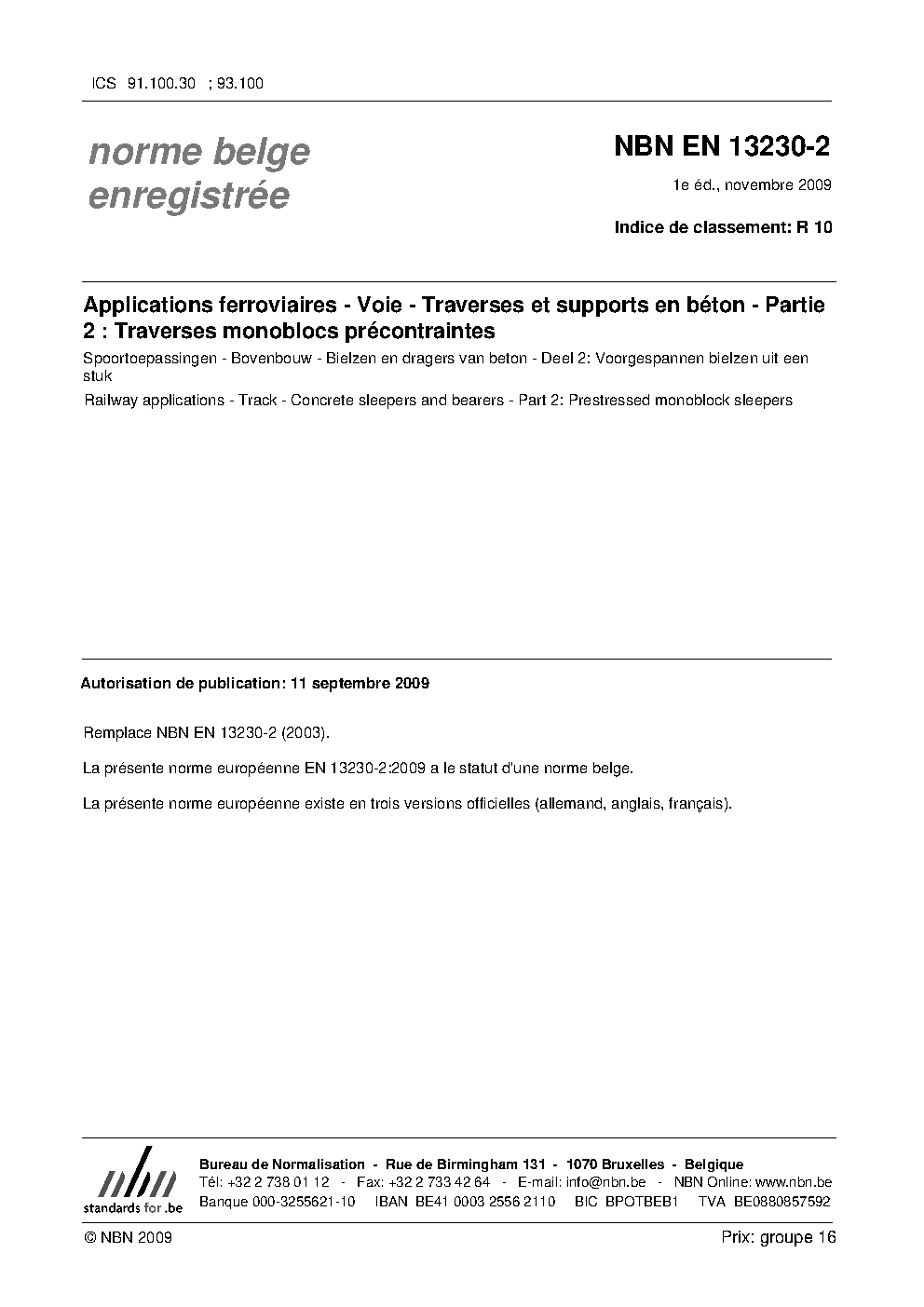 ICS 91.100.30 ; 93.100

norme belge enregistrée

NBN EN 13230-2

1e éd., novembre 2009

Indice de classement: R 10

Applications ferroviaires - Voie - Traverses et supports en béton - Partie 2 : Traverses monoblocs précontraintes

Spoortoepassingen - Bovenbouw - Bielzen en dragers van beton - Deel 2: Voorgespannen bielzen uit een stuk

Railway applications - Track - Concrete sleepers and bearers - Part 2: Prestressed monoblock sleepers

Autorisation de publication: 11 septembre 2009

Remplace NBN EN 13230-2 (2003).

La présente norme européenne EN 13230-2:2009 a le statut d'une norme belge.

La présente norme européenne existe en trois versions officielles (allemand, anglais, français).

nbn
standards for .be

Bureau de Normalisation - Rue de Birmingham 131 - 1070 Bruxelles - Belgique
Tél: +32 2 738 01 12 - Fax: +32 2 733 42 64 - E-mail: info@nbn.be - NBN Online: www.nbn.be
Banque 000-3255621-10 IBAN BE41 0003 2556 2110 BIC BPOTBEB1 TVA BE0880857592

© NBN 2009

Prix: groupe 16